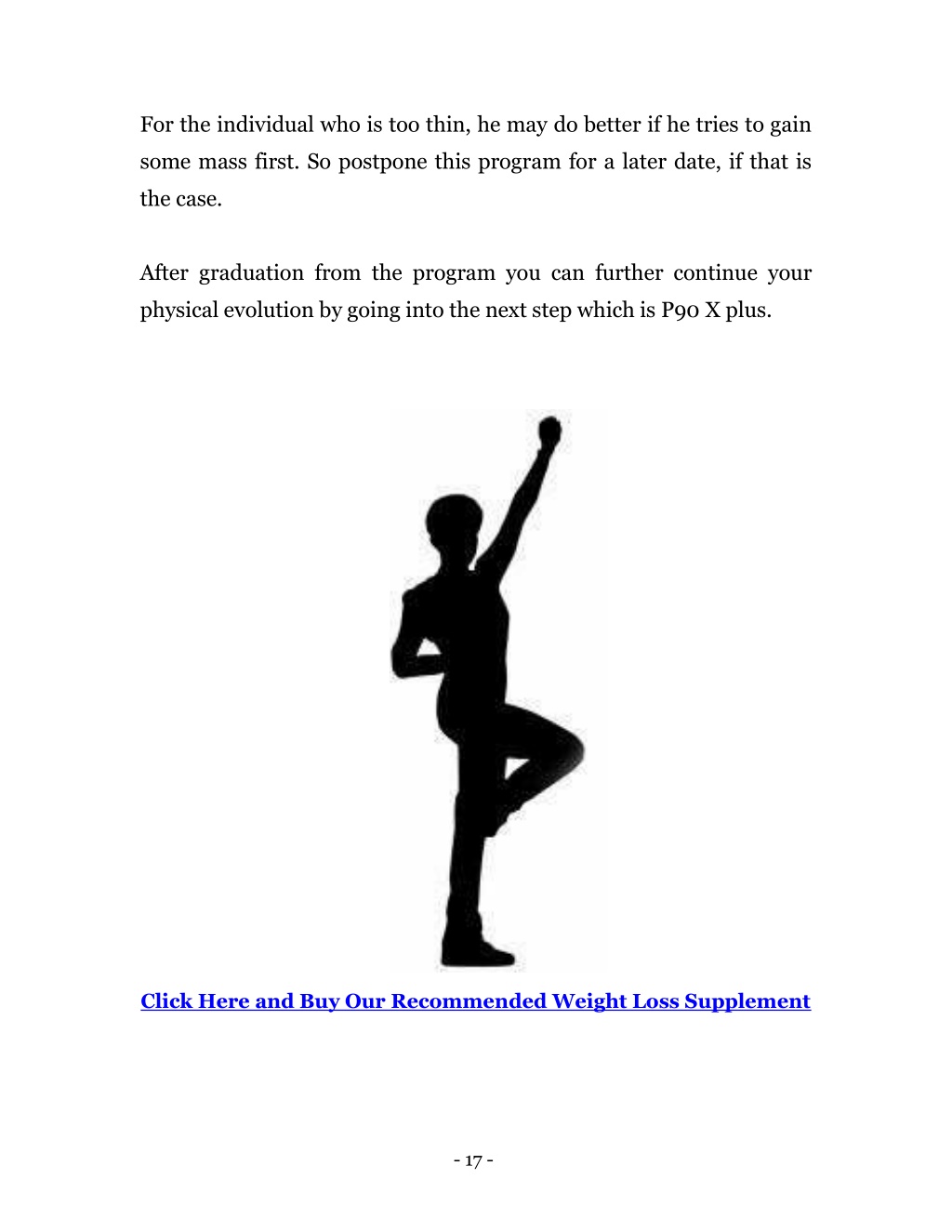 For the individual who is too thin, he may do better if he tries to gain some mass first. So postpone this program for a later date, if that is the case.

After graduation from the program you can further continue your physical evolution by going into the next step which is P90 X plus.

Click Here and Buy Our Recommended Weight Loss Supplement

- 17 -